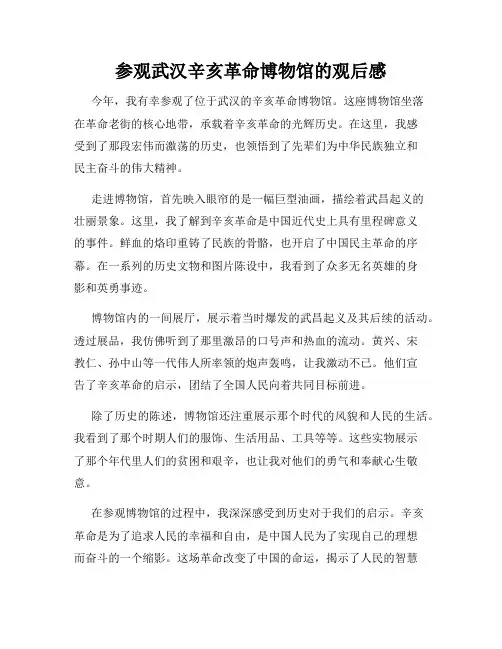 参观武汉辛亥革命博物馆的观后感

今年，我有幸参观了位于武汉的辛亥革命博物馆。这座博物馆坐落在革命老街的核心地带，承载着辛亥革命的光辉历史。在这里，我感受到了那段宏伟而激荡的历史，也领悟到了先辈们为中华民族独立和民主奋斗的伟大精神。

走进博物馆，首先映入眼帘的是一幅巨型油画，描绘着武昌起义的壮丽景象。这里，我了解到辛亥革命是中国近代史上具有里程碑意义的事件。鲜血的烙印重铸了民族的骨骼，也开启了中国民主革命的序幕。在一系列的历史文物和图片陈设中，我看到了众多无名英雄的身影和英勇事迹。

博物馆内的一间展厅，展示着当时爆发的武昌起义及其后续的活动。透过展品，我仿佛听到了那里激昂的口号声和热血的流动。黄兴、宋教仁、孙中山等一代伟人所率领的炮声轰鸣，让我激动不已。他们宣告了辛亥革命的启示，团结了全国人民向着共同目标前进。

除了历史的陈述，博物馆还注重展示那个时代的风貌和人民的生活。我看到了那个时期人们的服饰、生活用品、工具等等。这些实物展示了那个年代里人们的贫困和艰辛，也让我对他们的勇气和奉献心生敬意。

在参观博物馆的过程中，我深深感受到历史对于我们的启示。辛亥革命是为了追求人民的幸福和自由，是中国人民为了实现自己的理想而奋斗的一个缩影。这场革命改变了中国的命运，揭示了人民的智慧